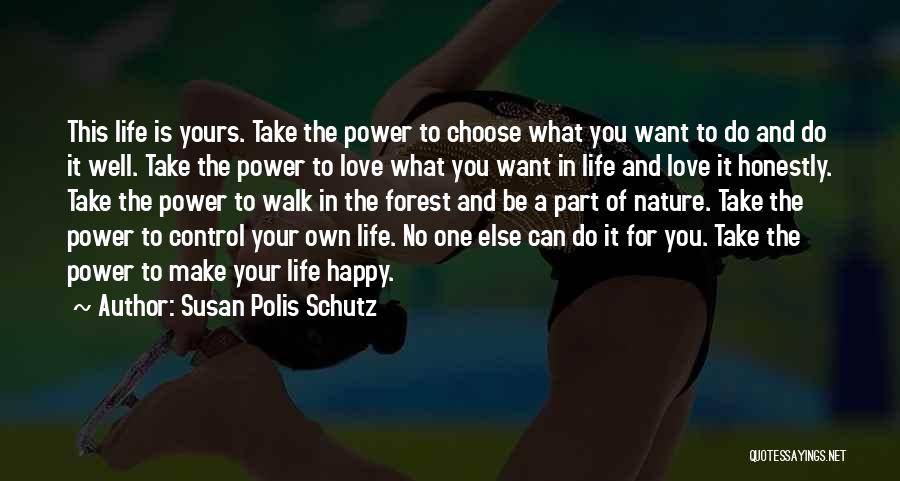 This life is yours. Take the power to choose what you want to do and do it well. Take the power to love what you want in life and love it honestly. Take the power to walk in the forest and be a part of nature. Take the power to control your own life. No one else can do it for you. Take the power to make your life happy.

~ Author: Susan Polis Schutz

QUOTESSAYINGS.NET